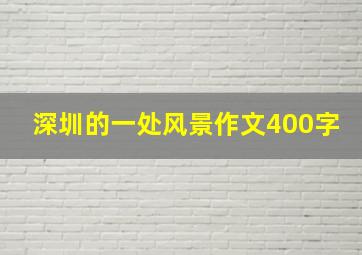 深圳的一处风景作文400字